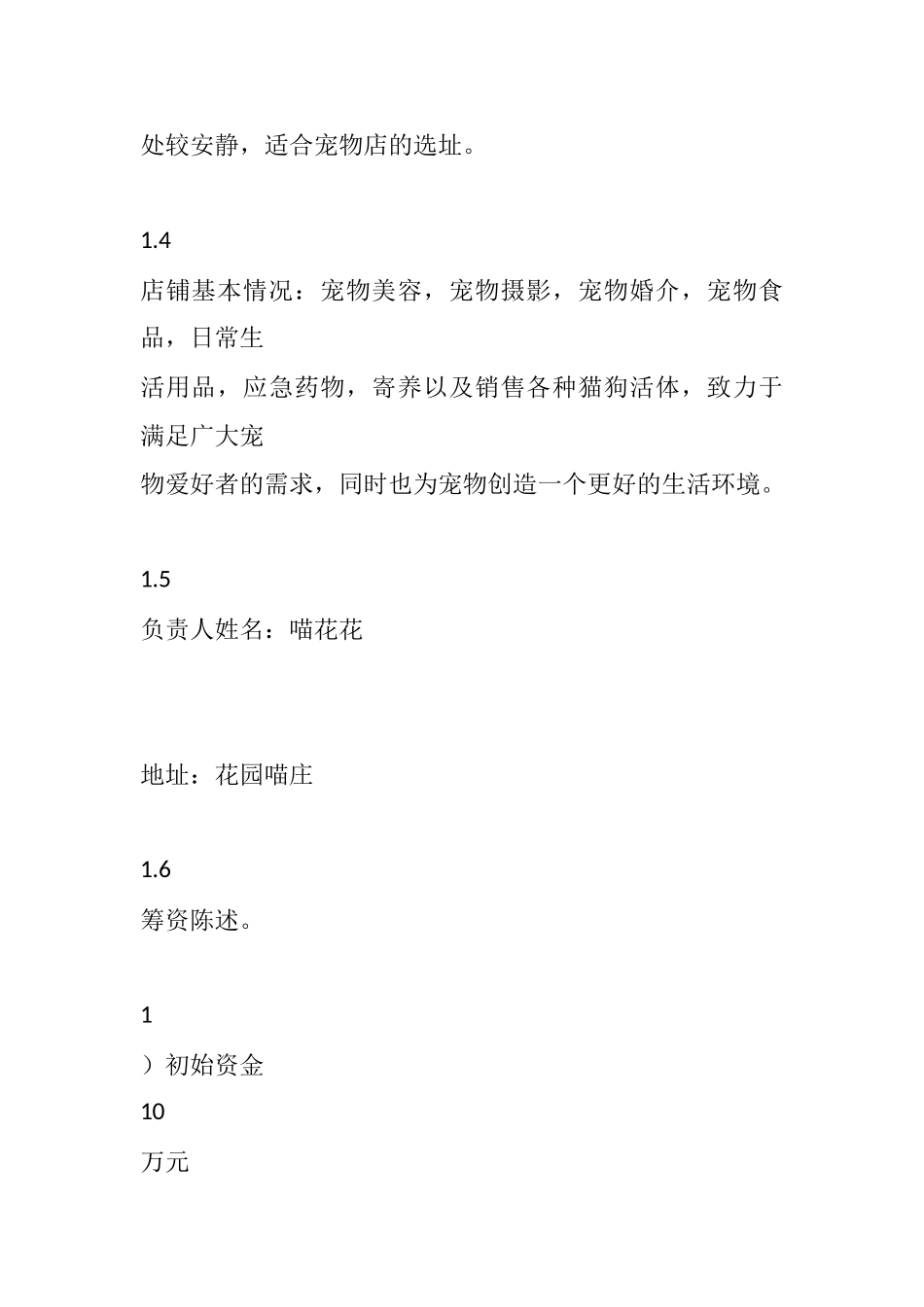 处较安静，适合宠物店的选址。

1.4

店铺基本情况：宠物美容，宠物摄影，宠物婚介，宠物食品，日常生活用品，应急药物，寄养以及销售各种猫狗活体，致力于满足广大宠物爱好者的需求，同时也为宠物创造一个更好的生活环境。

1.5

负责人姓名：喵花花

地址：花园喵庄

1.6

筹资陈述。

1

）初始资金

10

万元